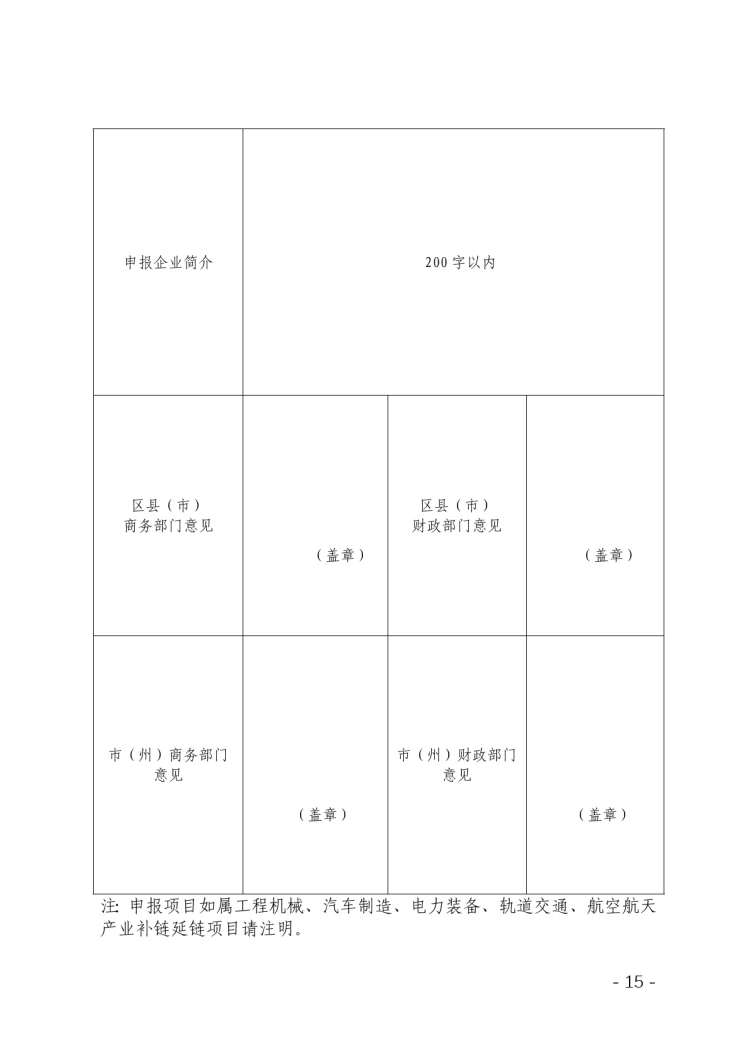 | 申报企业简介 | 200字以内 | | |
|---|---|---|---|
| 区县（市）商务部门意见 | （盖章） | 区县（市）财政部门意见 | （盖章） |
| 市（州）商务部门意见 | （盖章） | 市（州）财政部门意见 | （盖章） |

注：申报项目如属工程机械、汽车制造、电力装备、轨道交通、航空航天产业补链延链项目请注明。

- 15 -